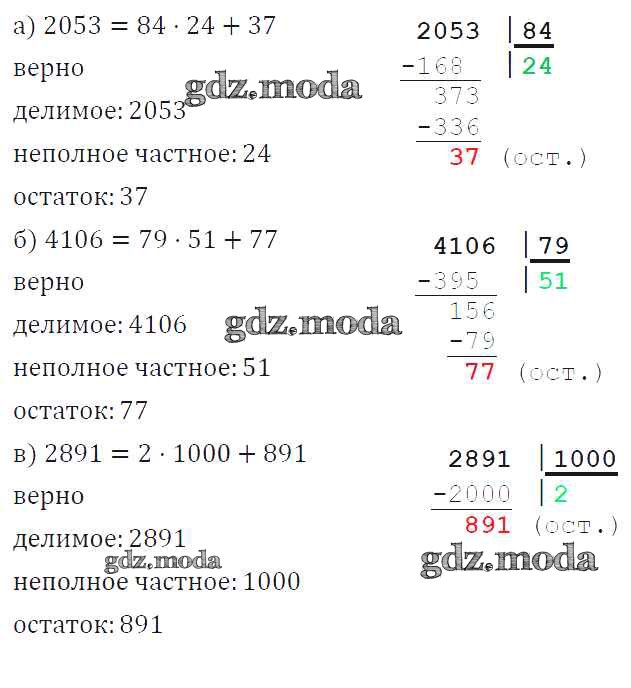 а) $2053 = 84 \cdot 24 + 37$

верно

делимое: 2053

неполное частное: 24

остаток: 37

2053 | 84
-168 | 24
373
-336
37 (ост.)

б) $4106 = 79 \cdot 51 + 77$

верно

делимое: 4106

неполное частное: 51

остаток: 77

4106 | 79
-395 | 51
156
-79
77 (ост.)

в) $2891 = 2 \cdot 1000 + 891$

верно

делимое: 2891

неполное частное: 1000

остаток: 891

2891 | 1000
-2000 | 2
891 (ост.)

gdz.moda